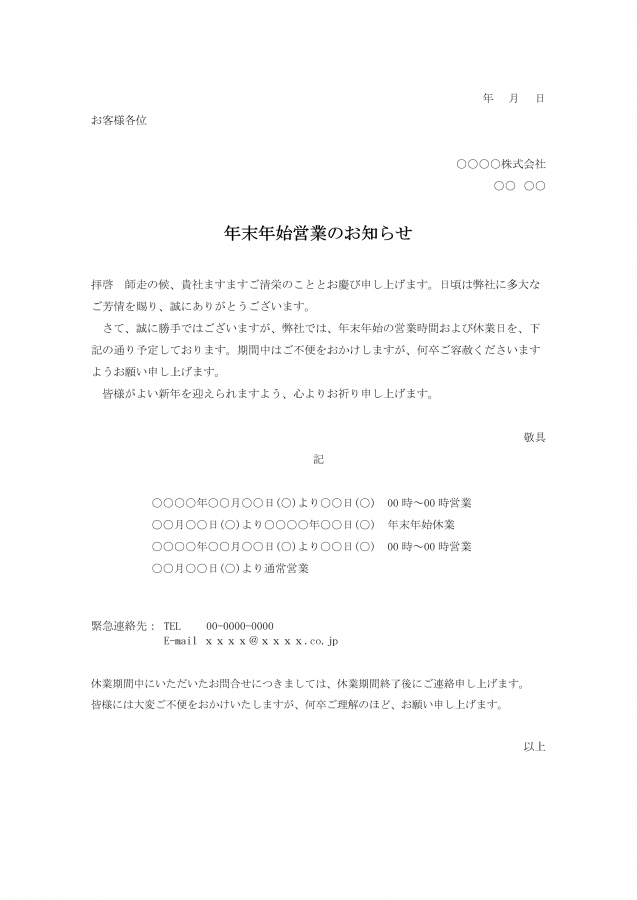 年　月　日

お客様各位

○○○○株式会社
○○　○○

年末年始営業のお知らせ

拝啓　師走の候、貴社ますますご清栄のこととお慶び申し上げます。日頃は弊社に多大なご芳情を賜り、誠にありがとうございます。
　さて、誠に勝手ではございますが、弊社では、年末年始の営業時間および休業日を、下記の通り予定しております。期間中はご不便をおかけしますが、何卒ご容赦くださいますようお願い申し上げます。
　皆様がよい新年を迎えられますよう、心よりお祈り申し上げます。

敬具

記

○○○○年○○月○○日(○)より○○日(○)　00時～00時営業
○○月○○日(○)より○○○○年○○日(○)　年末年始休業
○○○○年○○月○○日(○)より○○日(○)　00時～00時営業
○○月○○日(○)より通常営業

緊急連絡先：　TEL　　00-0000-0000
E-mail　ｘｘｘｘ@ｘｘｘｘ.co.jp

休業期間中にいただいたお問合せにつきましては、休業期間終了後にご連絡申し上げます。
皆様には大変ご不便をおかけいたしますが、何卒ご理解のほど、お願い申し上げます。

以上